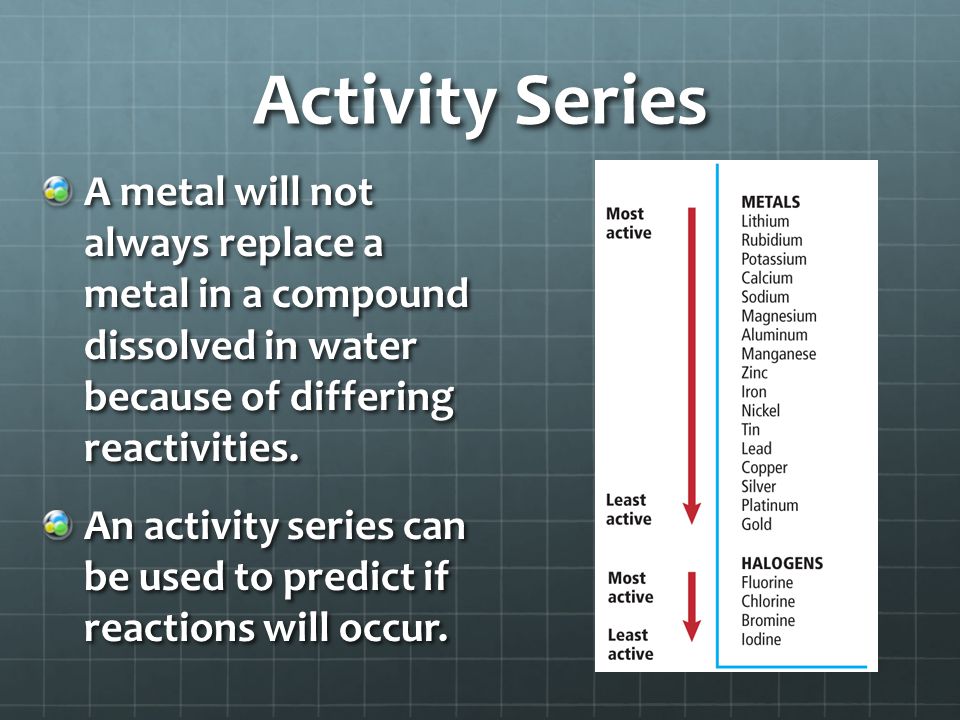 Activity Series

A metal will not always replace a metal in a compound dissolved in water because of differing reactivities.

An activity series can be used to predict if reactions will occur.

Most active

Least active

METALS
Lithium
Rubidium
Potassium
Calcium
Sodium
Magnesium
Aluminum
Manganese
Zinc
Iron
Nickel
Tin
Lead
Copper
Silver
Platinum
Gold

Most active

Least active

HALOGENS
Fluorine
Chlorine
Bromine
Iodine